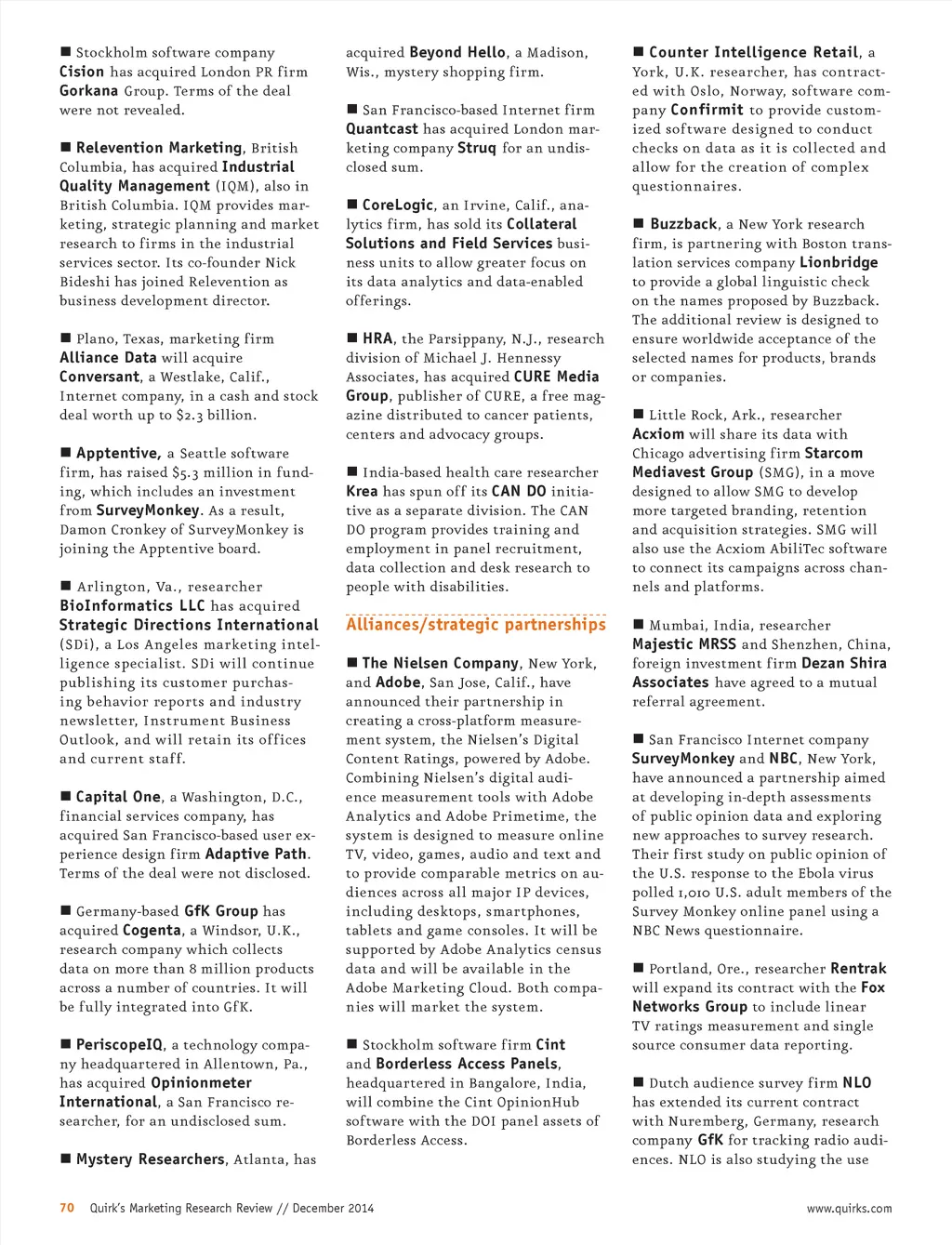 ■ Stockholm software company Cision has acquired London PR firm Gorkana Group. Terms of the deal were not revealed.

■ Relevention Marketing, British Columbia, has acquired Industrial Quality Management (IQM), also in British Columbia. IQM provides marketing, strategic planning and market research to firms in the industrial services sector. Its co-founder Nick Bideshi has joined Relevention as business development director.

■ Plano, Texas, marketing firm Alliance Data will acquire Conversant, a Westlake, Calif., Internet company, in a cash and stock deal worth up to $2.3 billion.

■ Apptentive, a Seattle software firm, has raised $5.3 million in funding, which includes an investment from SurveyMonkey. As a result, Damon Cronkey of SurveyMonkey is joining the Apptentive board.

■ Arlington, Va., researcher BioInformatics LLC has acquired Strategic Directions International (SDi), a Los Angeles marketing intelligence specialist. SDi will continue publishing its customer purchasing behavior reports and industry newsletter, Instrument Business Outlook, and will retain its offices and current staff.

■ Capital One, a Washington, D.C., financial services company, has acquired San Francisco-based user experience design firm Adaptive Path. Terms of the deal were not disclosed.

■ Germany-based GfK Group has acquired Cogenta, a Windsor, U.K., research company which collects data on more than 8 million products across a number of countries. It will be fully integrated into GfK.

■ PeriscopeIQ, a technology company headquartered in Allentown, Pa., has acquired Opinionmeter International, a San Francisco researcher, for an undisclosed sum.

■ Mystery Researchers, Atlanta, has acquired Beyond Hello, a Madison, Wis., mystery shopping firm.

■ San Francisco-based Internet firm Quantcast has acquired London marketing company Struq for an undisclosed sum.

■ CoreLogic, an Irvine, Calif., analytics firm, has sold its Collateral Solutions and Field Services business units to allow greater focus on its data analytics and data-enabled offerings.

■ HRA, the Parsippany, N.J., research division of Michael J. Hennessy Associates, has acquired CURE Media Group, publisher of CURE, a free magazine distributed to cancer patients, centers and advocacy groups.

■ India-based health care researcher Krea has spun off its CAN DO initiative as a separate division. The CAN DO program provides training and employment in panel recruitment, data collection and desk research to people with disabilities.

Alliances/strategic partnerships

■ The Nielsen Company, New York, and Adobe, San Jose, Calif., have announced their partnership in creating a cross-platform measurement system, the Nielsen's Digital Content Ratings, powered by Adobe. Combining Nielsen's digital audience measurement tools with Adobe Analytics and Adobe Primetime, the system is designed to measure online TV, video, games, audio and text and to provide comparable metrics on audiences across all major IP devices, including desktops, smartphones, tablets and game consoles. It will be supported by Adobe Analytics census data and will be available in the Adobe Marketing Cloud. Both companies will market the system.

■ Stockholm software firm Cint and Borderless Access Panels, headquartered in Bangalore, India, will combine the Cint OpinionHub software with the DOI panel assets of Borderless Access.

■ Counter Intelligence Retail, a York, U.K. researcher, has contracted with Oslo, Norway, software company Confirmit to provide customized software designed to conduct checks on data as it is collected and allow for the creation of complex questionnaires.

■ Buzzback, a New York research firm, is partnering with Boston translation services company Lionbridge to provide a global linguistic check on the names proposed by Buzzback. The additional review is designed to ensure worldwide acceptance of the selected names for products, brands or companies.

■ Little Rock, Ark., researcher Acxiom will share its data with Chicago advertising firm Starcom Mediavest Group (SMG), in a move designed to allow SMG to develop more targeted branding, retention and acquisition strategies. SMG will also use the Acxiom AbiliTec software to connect its campaigns across channels and platforms.

■ Mumbai, India, researcher Majestic MRSS and Shenzhen, China, foreign investment firm Dezan Shira Associates have agreed to a mutual referral agreement.

■ San Francisco Internet company SurveyMonkey and NBC, New York, have announced a partnership aimed at developing in-depth assessments of public opinion data and exploring new approaches to survey research. Their first study on public opinion of the U.S. response to the Ebola virus polled 1,010 U.S. adult members of the Survey Monkey online panel using a NBC News questionnaire.

■ Portland, Ore., researcher Rentrak will expand its contract with the Fox Networks Group to include linear TV ratings measurement and single source consumer data reporting.

■ Dutch audience survey firm NLO has extended its current contract with Nuremberg, Germany, research company GfK for tracking radio audiences. NLO is also studying the use

70 Quirk's Marketing Research Review // December 2014 www.quirks.com